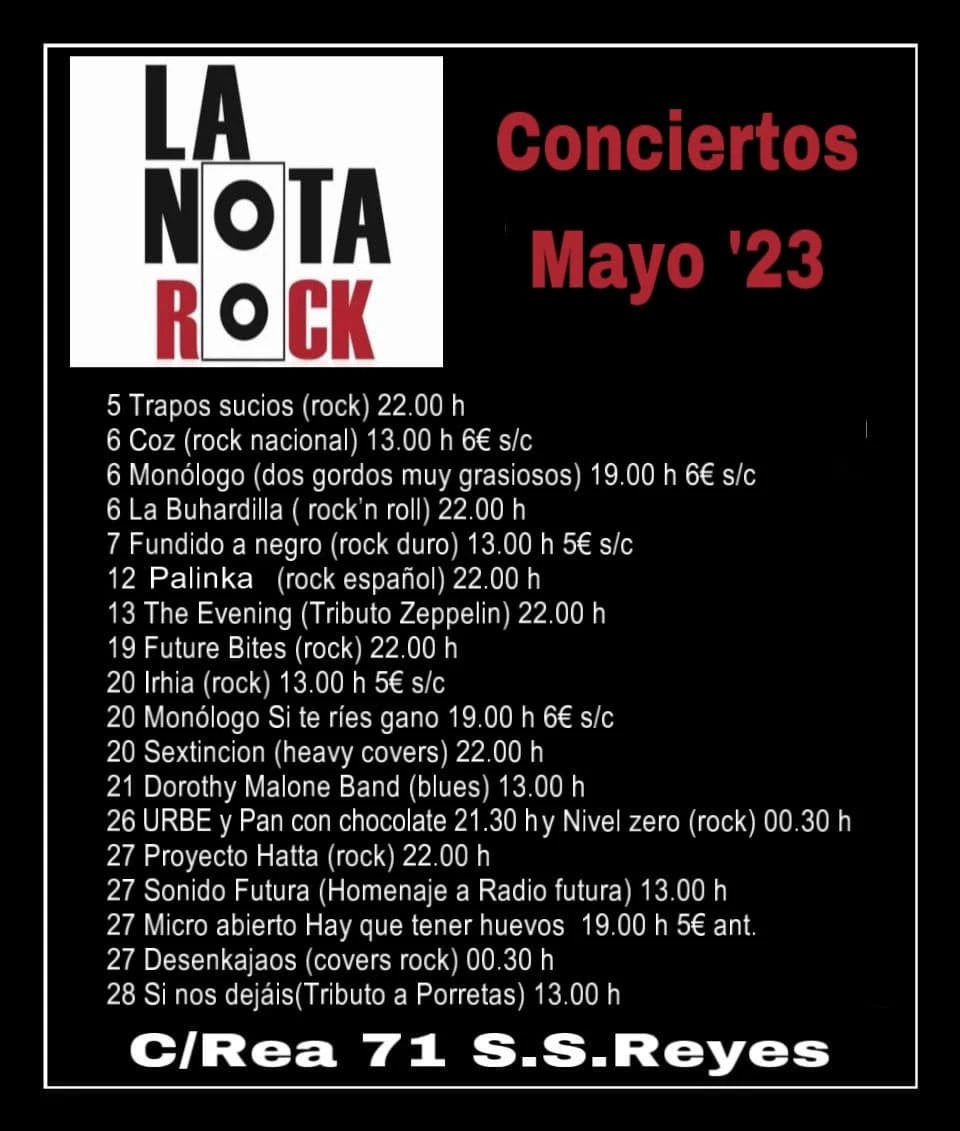 LA
NOTA
ROCK

Conciertos
Mayo '23

5 Trapos sucios (rock) 22.00 h
6 Coz (rock nacional) 13.00 h 6€ s/c
6 Monólogo (dos gordos muy grasiosos) 19.00 h 6€ s/c
6 La Buhardilla ( rock'n roll) 22.00 h
7 Fundido a negro (rock duro) 13.00 h 5€ s/c
12 Palinka (rock español) 22.00 h
13 The Evening (Tributo Zeppelin) 22.00 h
19 Future Bites (rock) 22.00 h
20 Irhia (rock) 13.00 h 5€ s/c
20 Monólogo Si te ríes gano 19.00 h 6€ s/c
20 Sextincion (heavy covers) 22.00 h
21 Dorothy Malone Band (blues) 13.00 h
26 URBE y Pan con chocolate 21.30 h y Nivel zero (rock) 00.30 h
27 Proyecto Hatta (rock) 22.00 h
27 Sonido Futura (Homenaje a Radio futura) 13.00 h
27 Micro abierto Hay que tener huevos 19.00 h 5€ ant.
27 Desenkajaos (covers rock) 00.30 h
28 Si nos dejáis(Tributo a Porretas) 13.00 h

C/Rea 71 S.S.Reyes